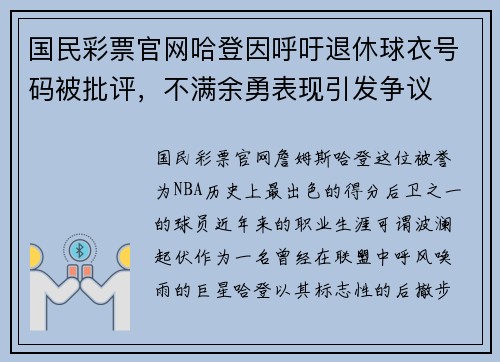 国民彩票官网哈登因呼吁退休球衣号码被批评，不满余勇表现引发争议

国民彩票官网詹姆斯哈登这位被誉为NBA历史上最出色的得分后卫之一的球员近年来的职业生涯可谓波澜起伏作为一名曾经在联盟中呼风唤雨的巨星哈登以其标志性的后撤步